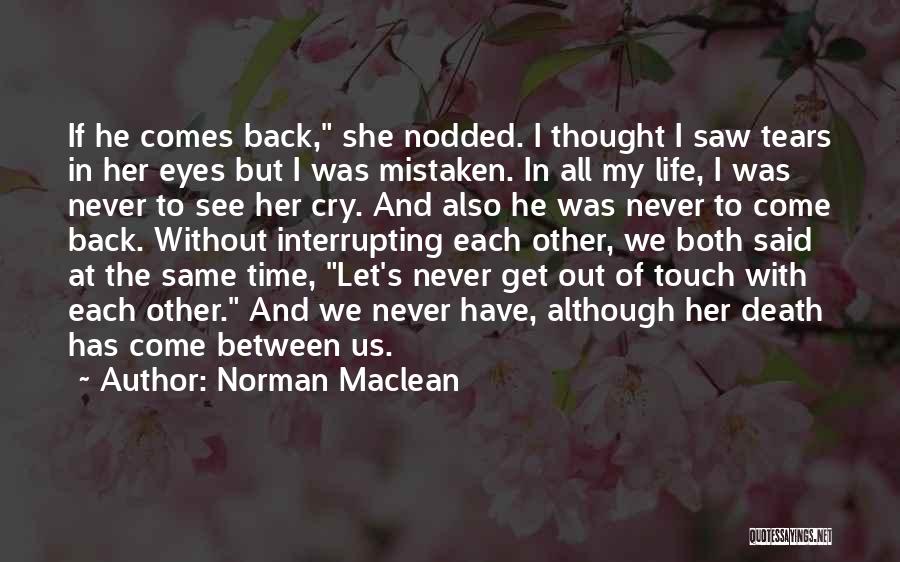 If he comes back," she nodded. I thought I saw tears in her eyes but I was mistaken. In all my life, I was never to see her cry. And also he was never to come back. Without interrupting each other, we both said at the same time, "Let's never get out of touch with each other." And we never have, although her death has come between us.

~ Author: Norman Maclean

QUOTESSAYINGS.NET